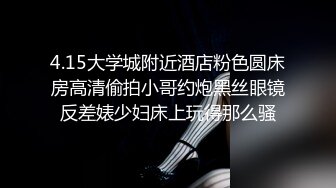 4.15大学城附近酒店粉色圆床房高清偷拍小哥约炮黑丝眼镜反差婊少妇床上玩得那么骚